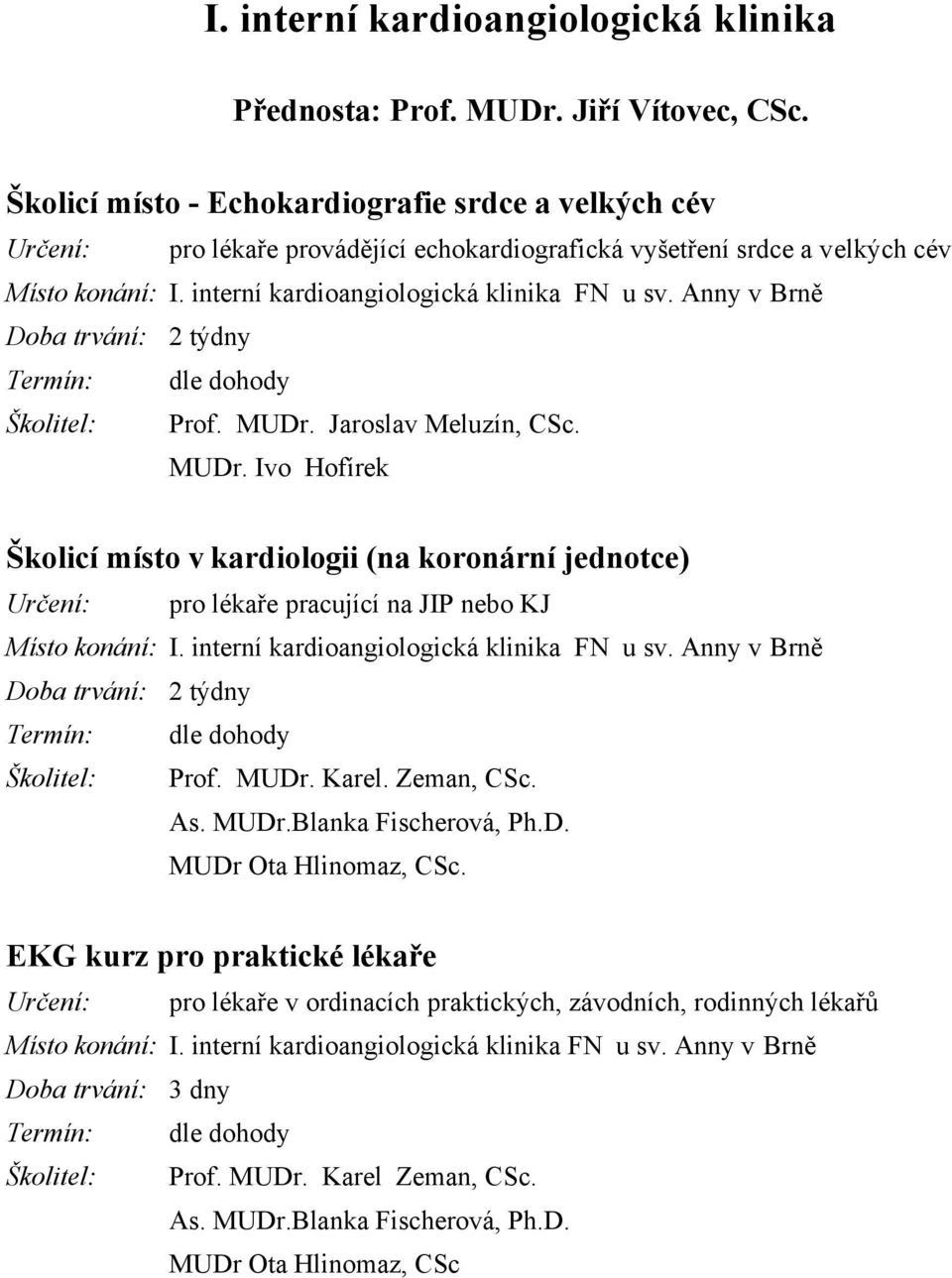 I. interní kardioangiologická klinika

Přednosta: Prof. MUDr. Jiří Vítovec, CSc.

Školicí místo - Echokardiografie srdce a velkých cév
Určení: pro lékaře provádějící echokardiografická vyšetření srdce a velkých cév
Místo konání: I. interní kardioangiologická klinika FN u sv. Anny v Brně
Doba trvání: 2 týdny
Termín: dle dohody
Školitel: Prof. MUDr. Jaroslav Meluzín, CSc.
MUDr. Ivo Hofírek

Školicí místo v kardiologii (na koronární jednotce)
Určení: pro lékaře pracující na JIP nebo KJ
Místo konání: I. interní kardioangiologická klinika FN u sv. Anny v Brně
Doba trvání: 2 týdny
Termín: dle dohody
Školitel: Prof. MUDr. Karel. Zeman, CSc.
As. MUDr.Blanka Fischerová, Ph.D.
MUDr Ota Hlinomaz, CSc.

EKG kurz pro praktické lékaře
Určení: pro lékaře v ordinacích praktických, závodních, rodinných lékařů
Místo konání: I. interní kardioangiologická klinika FN u sv. Anny v Brně
Doba trvání: 3 dny
Termín: dle dohody
Školitel: Prof. MUDr. Karel Zeman, CSc.
As. MUDr.Blanka Fischerová, Ph.D.
MUDr Ota Hlinomaz, CSc